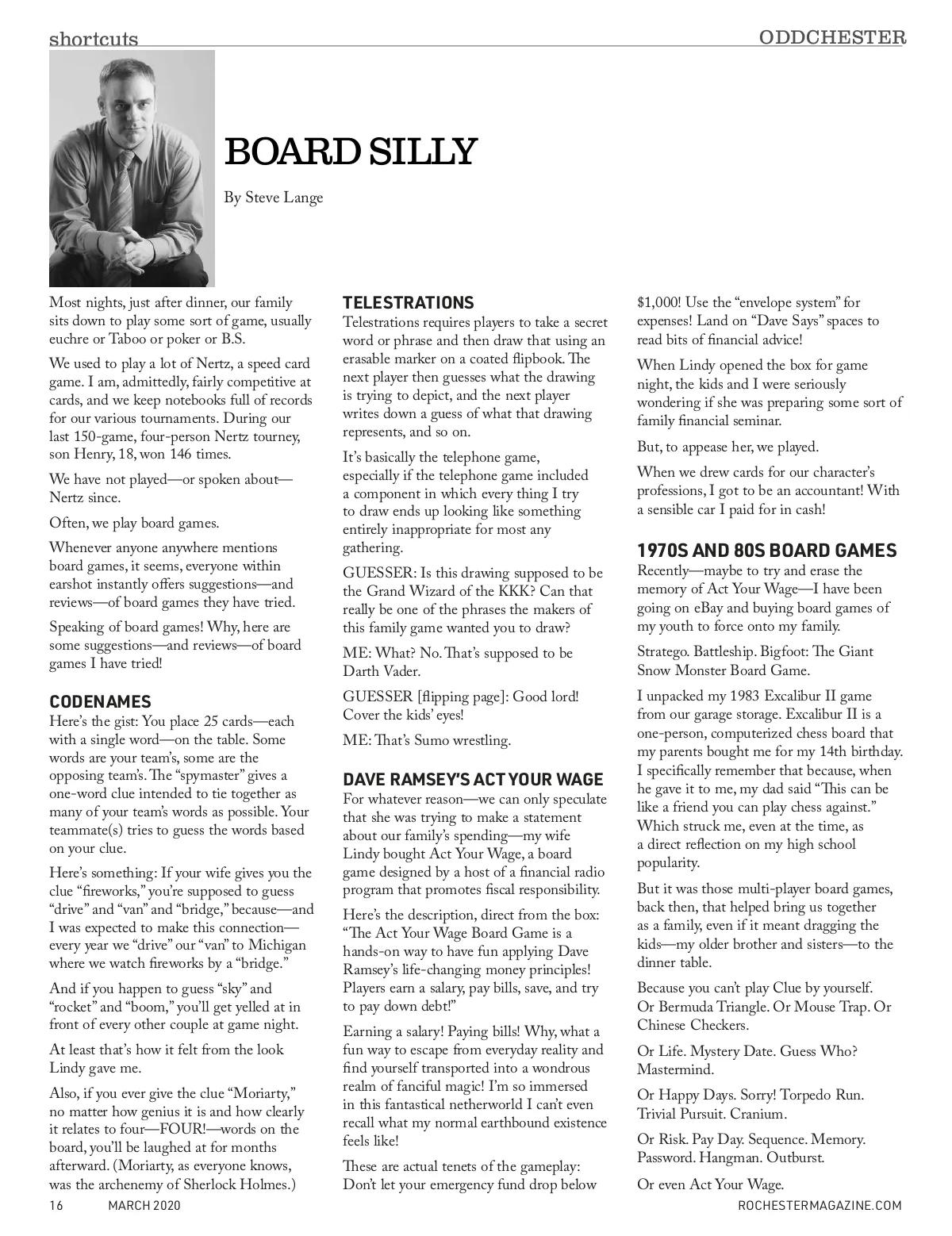 shortcuts

ODDCHESTER

BOARD SILLY

By Steve Lange

Most nights, just after dinner, our family sits down to play some sort of game, usually euchre or Taboo or poker or B.S.

We used to play a lot of Nertz, a speed card game. I am, admittedly, fairly competitive at cards, and we keep notebooks full of records for our various tournaments. During our last 150-game, four-person Nertz tourney, son Henry, 18, won 146 times.

We have not played—or spoken about—Nertz since.

Often, we play board games.

Whenever anyone anywhere mentions board games, it seems, everyone within earshot instantly offers suggestions—and reviews—of board games they have tried.

Speaking of board games! Why, here are some suggestions—and reviews—of board games I have tried!

CODENAMES

Here's the gist: You place 25 cards—each with a single word—on the table. Some words are your team's, some are the opposing team's. The "spymaster" gives a one-word clue intended to tie together as many of your team's words as possible. Your teammate(s) tries to guess the words based on your clue.

Here's something: If your wife gives you the clue "fireworks," you're supposed to guess "drive" and "van" and "bridge," because—and I was expected to make this connection—every year we "drive" our "van" to Michigan where we watch fireworks by a "bridge."

And if you happen to guess "sky" and "rocket" and "boom," you'll get yelled at in front of every other couple at game night.

At least that's how it felt from the look Lindy gave me.

Also, if you ever give the clue "Moriarty," no matter how genius it is and how clearly it relates to four—FOUR!—words on the board, you'll be laughed at for months afterward. (Moriarty, as everyone knows, was the archenemy of Sherlock Holmes.)

TELESTRATIONS

Telestrations requires players to take a secret word or phrase and then draw that using an erasable marker on a coated flipbook. The next player then guesses what the drawing is trying to depict, and the next player writes down a guess of what that drawing represents, and so on.

It's basically the telephone game, especially if the telephone game included a component in which every thing I try to draw ends up looking like something entirely inappropriate for most any gathering.

GUESSER: Is this drawing supposed to be the Grand Wizard of the KKK? Can that really be one of the phrases the makers of this family game wanted you to draw?

ME: What? No. That's supposed to be Darth Vader.

GUESSER [flipping page]: Good lord! Cover the kids' eyes!

ME: That's Sumo wrestling.

DAVE RAMSEY'S ACT YOUR WAGE

For whatever reason—we can only speculate that she was trying to make a statement about our family's spending—my wife Lindy bought Act Your Wage, a board game designed by a host of a financial radio program that promotes fiscal responsibility.

Here's the description, direct from the box: "The Act Your Wage Board Game is a hands-on way to have fun applying Dave Ramsey's life-changing money principles! Players earn a salary, pay bills, save, and try to pay down debt!"

Earning a salary! Paying bills! Why, what a fun way to escape from everyday reality and find yourself transported into a wondrous realm of fanciful magic! I'm so immersed in this fantastical netherworld I can't even recall what my normal earthbound existence feels like!

These are actual tenets of the gameplay: Don't let your emergency fund drop below $1,000! Use the "envelope system" for expenses! Land on "Dave Says" spaces to read bits of financial advice!

When Lindy opened the box for game night, the kids and I were seriously wondering if she was preparing some sort of family financial seminar.

But, to appease her, we played.

When we drew cards for our character's professions, I got to be an accountant! With a sensible car I paid for in cash!

1970S AND 80S BOARD GAMES

Recently—maybe to try and erase the memory of Act Your Wage—I have been going on eBay and buying board games of my youth to force onto my family.

Stratego. Battleship. Bigfoot: The Giant Snow Monster Board Game.

I unpacked my 1983 Excalibur II game from our garage storage. Excalibur II is a one-person, computerized chess board that my parents bought me for my 14th birthday. I specifically remember that because, when he gave it to me, my dad said "This can be like a friend you can play chess against." Which struck me, even at the time, as a direct reflection on my high school popularity.

But it was those multi-player board games, back then, that helped bring us together as a family, even if it meant dragging the kids—my older brother and sisters—to the dinner table.

Because you can't play Clue by yourself. Or Bermuda Triangle. Or Mouse Trap. Or Chinese Checkers.

Or Life. Mystery Date. Guess Who? Mastermind.

Or Happy Days. Sorry! Torpedo Run. Trivial Pursuit. Cranium.

Or Risk. Pay Day. Sequence. Memory. Password. Hangman. Outburst.

Or even Act Your Wage.

16 MARCH 2020

ROCHESTERMAGAZINE.COM